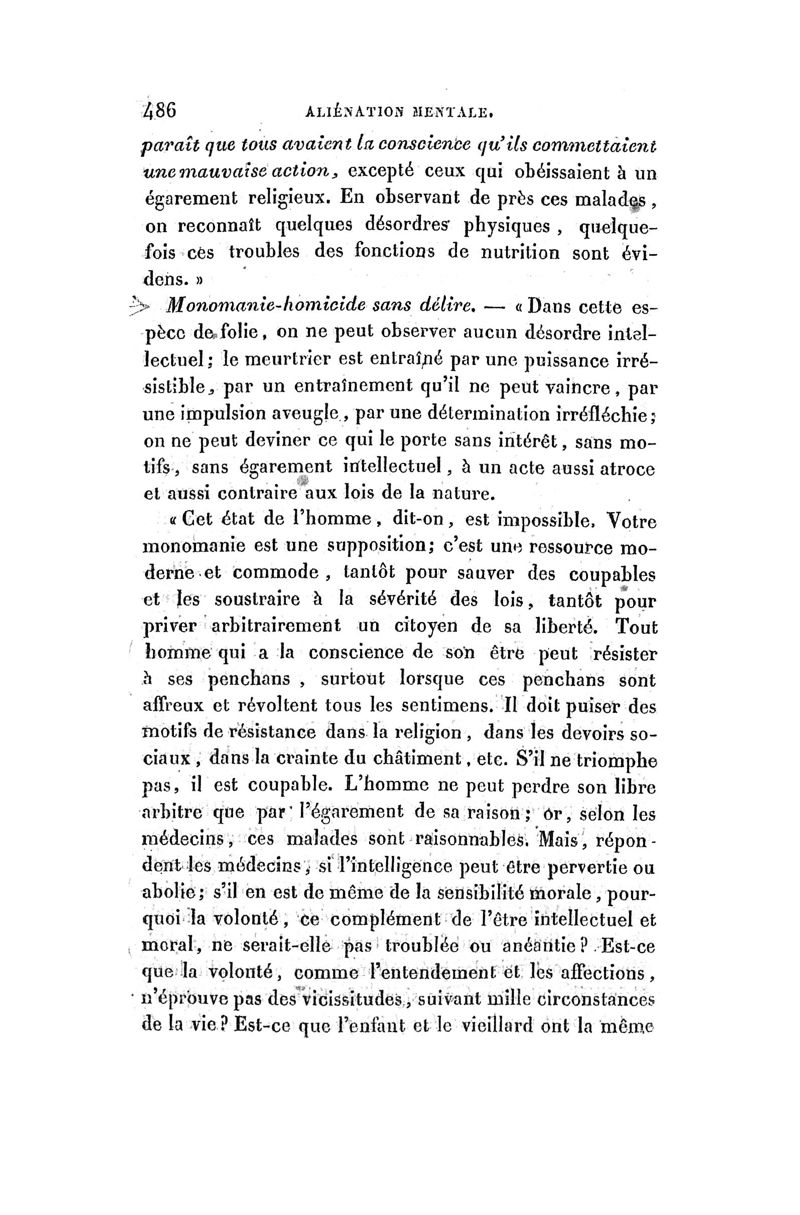 486 ALIÉNATION MENTALE.

paraît que tous avaient la conscience qu'ils commettaient une mauvaise action, excepté ceux qui obéissaient à un égarement religieux. En observant de près ces malades, on reconnaît quelques désordres physiques, quelquefois ces troubles des fonctions de nutrition sont évidens. »

Monomanie-homicide sans délire. — « Dans cette espèce de folie, on ne peut observer aucun désordre intellectuel; le meurtrier est entraîné par une puissance irrésistible, par un entraînement qu'il ne peut vaincre, par une impulsion aveugle, par une détermination irréfléchie; on ne peut deviner ce qui le porte sans intérêt, sans motifs, sans égarement intellectuel, à un acte aussi atroce et aussi contraire aux lois de la nature.

« Cet état de l'homme, dit-on, est impossible. Votre monomanie est une supposition; c'est une ressource moderne et commode, tantôt pour sauver des coupables et les soustraire à la sévérité des lois, tantôt pour priver arbitrairement un citoyen de sa liberté. Tout homme qui a la conscience de son être peut résister à ses penchans, surtout lorsque ces penchans sont affreux et révoltent tous les sentimens. Il doit puiser des motifs de résistance dans la religion, dans les devoirs sociaux, dans la crainte du châtiment, etc. S'il ne triomphe pas, il est coupable. L'homme ne peut perdre son libre arbitre que par l'égarement de sa raison; or, selon les médecins, ces malades sont raisonnables. Mais, répondent les médecins, si l'intelligence peut être pervertie ou abolie; s'il en est de même de la sensibilité morale, pourquoi la volonté, ce complément de l'être intellectuel et moral, ne serait-elle pas troublée ou anéantie? Est-ce que la volonté, comme l'entendement et les affections, n'éprouve pas des vicissitudes, suivant mille circonstances de la vie? Est-ce que l'enfant et le vieillard ont la même